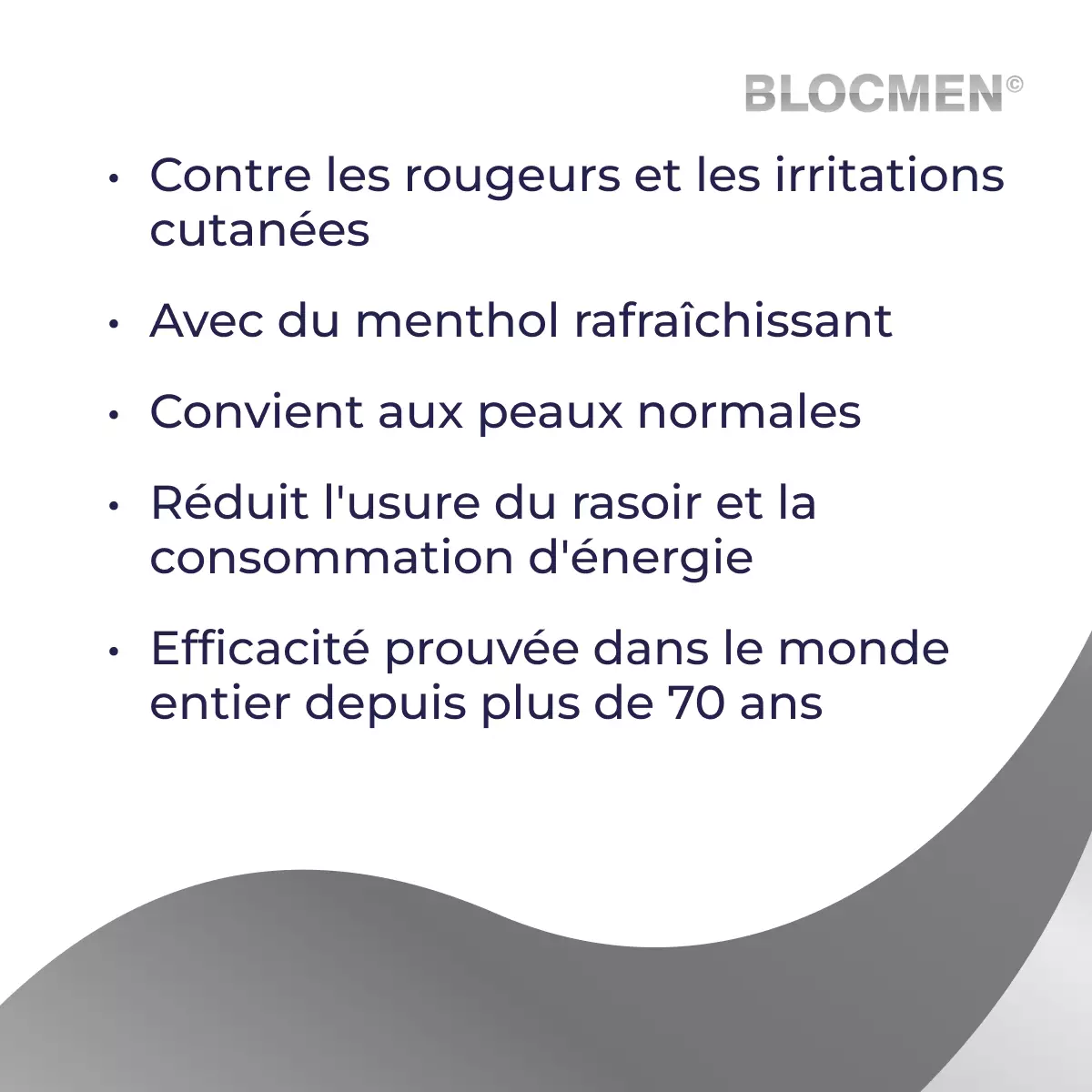 BLOCMEN©

• Contre les rougeurs et les irritations cutanées

• Avec du menthol rafraîchissant

• Convient aux peaux normales

• Réduit l'usure du rasoir et la consommation d'énergie

• Efficacité prouvée dans le monde entier depuis plus de 70 ans